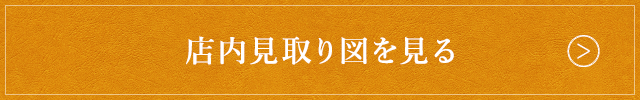 店内見取り図を見る

>